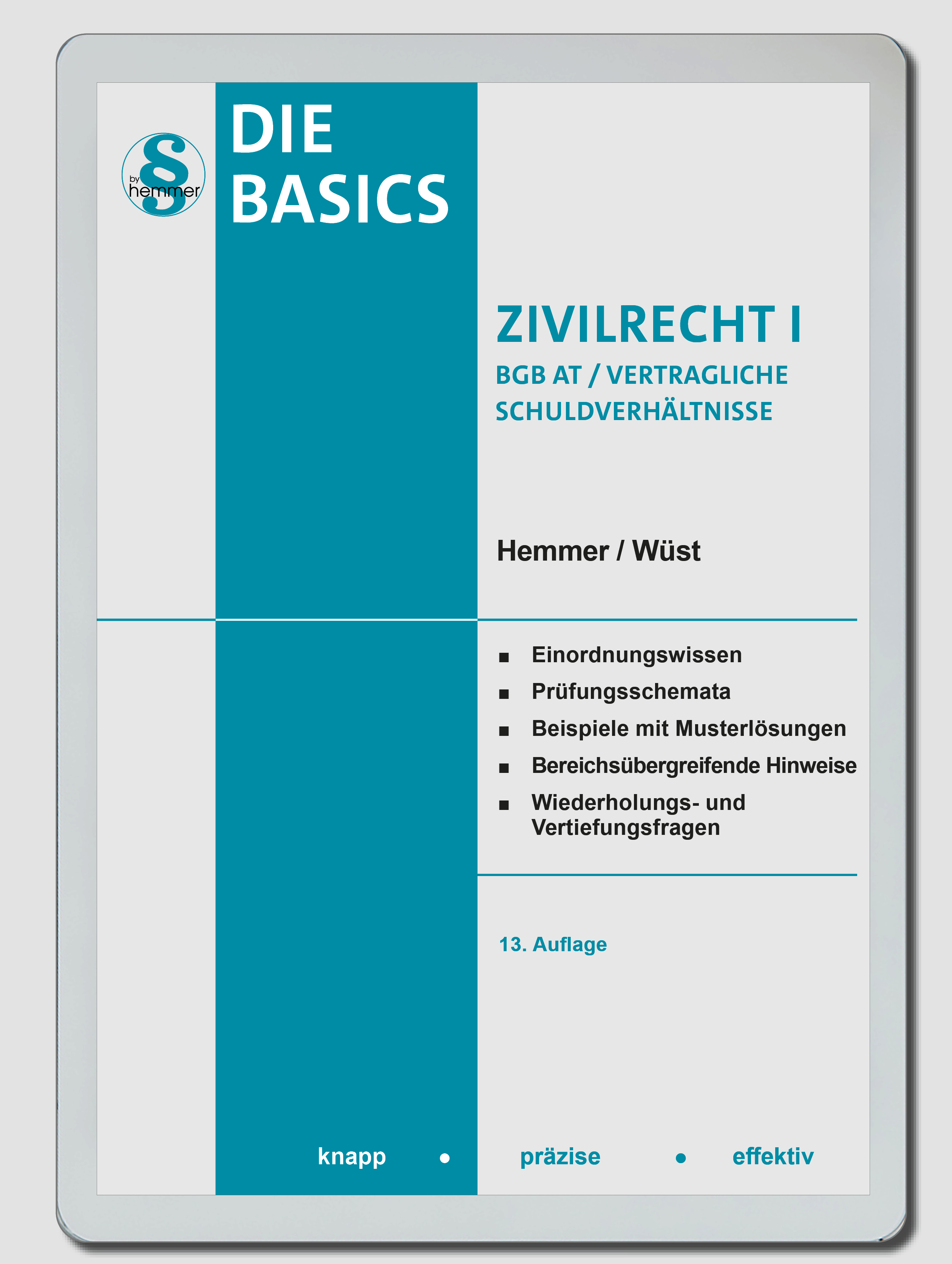 § by hemmer

DIE BASICS

ZIVILRECHT I
BGB AT / VERTRAGLICHE SCHULDVERHÄLTNISSE

Hemmer / Wüst

■ Einordnungswissen
■ Prüfungsschemata
■ Beispiele mit Musterlösungen
■ Bereichsübergreifende Hinweise
■ Wiederholungs- und Vertiefungsfragen

13. Auflage

knapp • präzise • effektiv